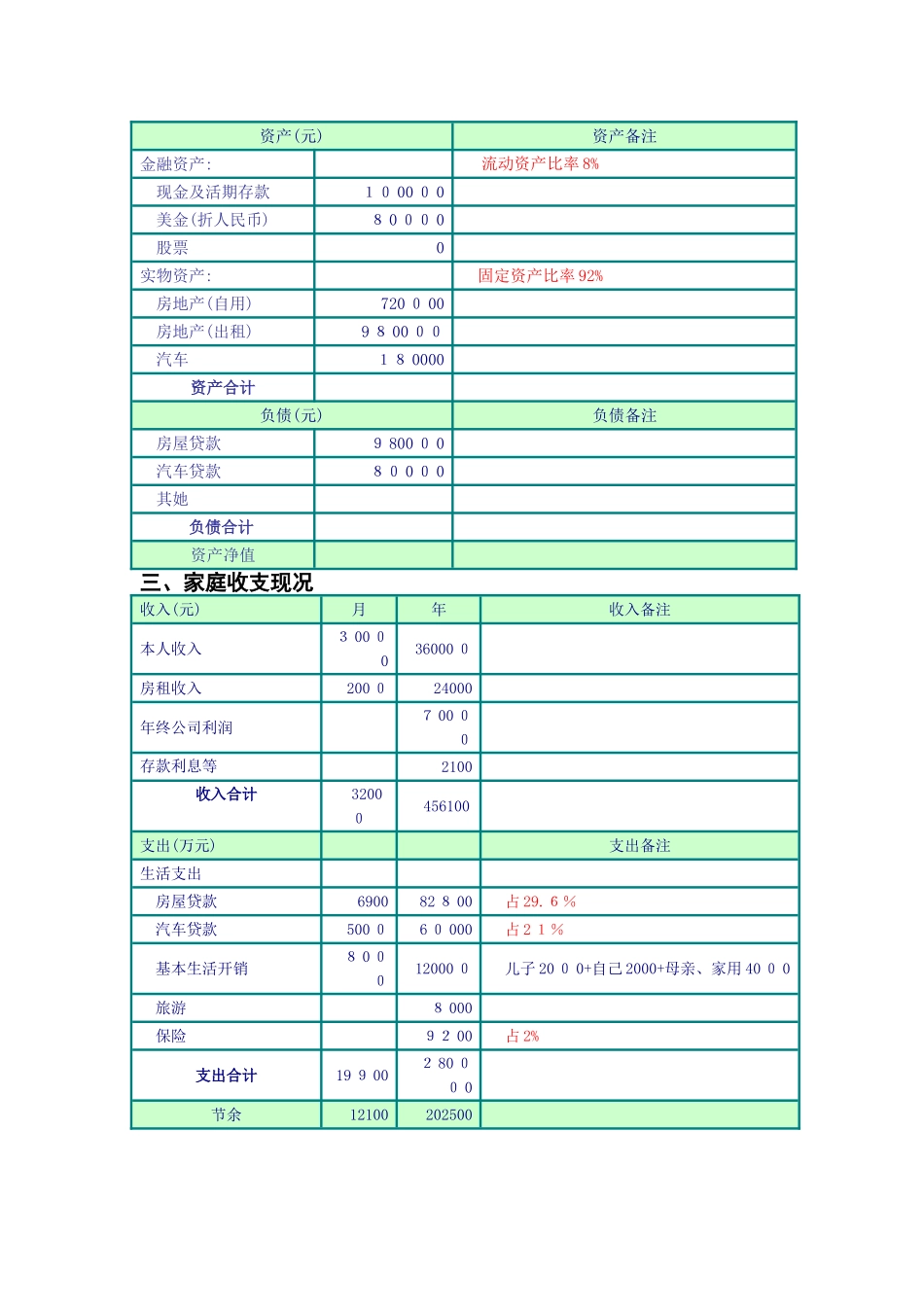 | 资产(元) | | 资产备注 |
|---|---|---|
| 金融资产: | | 流动资产比率 8% |
| 现金及活期存款 | 1 0 00 0 0 | |
| 美金(折人民币) | 8 0 0 0 0 | |
| 股票 | 0 | |
| 实物资产: | | 固定资产比率 92% |
| 房地产(自用) | 720 0 00 | |
| 房地产(出租) | 9 8 00 0 0 | |
| 汽车 | 1 8 0000 | |
| 资产合计 | | |
| 负债(元) | | 负债备注 |
| 房屋贷款 | 9 800 0 0 | |
| 汽车贷款 | 8 0 0 0 0 | |
| 其她 | | |
| 负债合计 | | |
| 资产净值 | | |

三、家庭收支现况

| 收入(元) | 月 | 年 | 收入备注 |
|---|---|---|---|
| 本人收入 | 3 00 0 0 | 36000 0 | |
| 房租收入 | 200 0 | 24000 | |
| 年终公司利润 | | 7 00 0 0 | |
| 存款利息等 | | 2100 | |
| 收入合计 | 3200 0 | 456100 | |
| 支出(万元) | | | 支出备注 |
| 生活支出 | | | |
| 房屋贷款 | 6900 | 82 8 00 | 占 29. 6 % |
| 汽车贷款 | 500 0 | 6 0 000 | 占 2 1 % |
| 基本生活开销 | 8 0 0 0 | 12000 0 | 儿子 20 0 0+自己 2000+母亲、家用 40 0 0 |
| 旅游 | | 8 000 | |
| 保险 | | 9 2 00 | 占 2% |
| 支出合计 | 19 9 00 | 2 80 0 0 0 | |
| 节余 | 12100 | 202500 | |